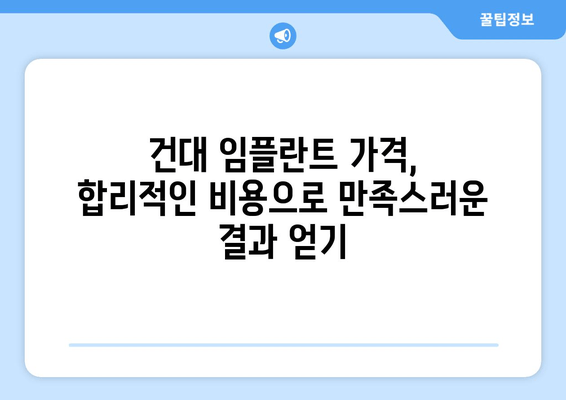 꿀팁정보

건대 임플란트 가격, 합리적인 비용으로 만족스러운 결과 얻기